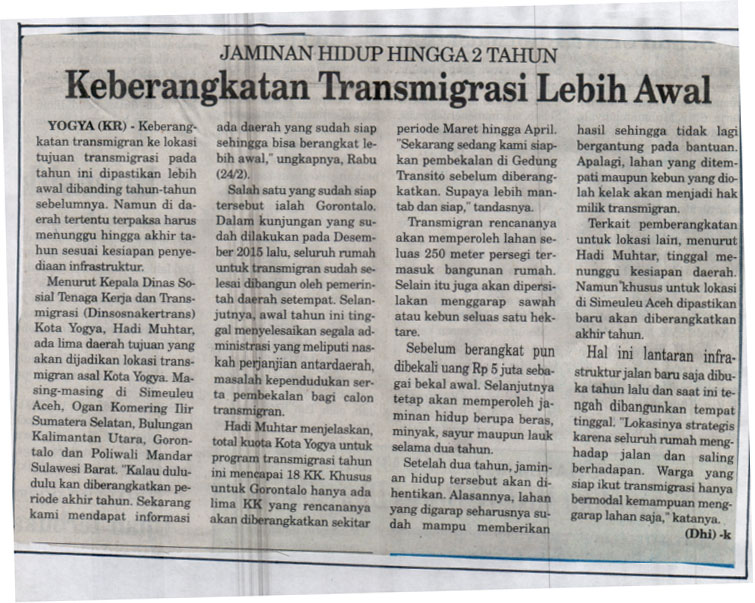 JAMINAN HIDUP HINGGA 2 TAHUN

Keberangkatan Transmigrasi Lebih Awal

YOGYA (KR) - Keberangkatan transmigran ke lokasi tujuan transmigrasi pada tahun ini dipastikan lebih awal dibanding tahun-tahun sebelumnya. Namun di daerah tertentu terpaksa harus menunggu hingga akhir tahun sesuai kesiapan penyediaan infrastruktur.

Menurut Kepala Dinas Sosial Tenaga Kerja dan Transmigrasi (Dinsosnakertrans) Kota Yogya, Hadi Muhtar, ada lima daerah tujuan yang akan dijadikan lokasi transmigran asal Kota Yogya. Masing-masing di Simeuleu Aceh, Ogan Komering Ilir Sumatera Selatan, Bulungan Kalimantan Utara, Gorontalo dan Poliwali Mandar Sulawesi Barat. "Kalau dulu-dulu kan diberangkatkan periode akhir tahun. Sekarang kami mendapat informasi ada daerah yang sudah siap sehingga bisa berangkat lebih awal," ungkapnya, Rabu (24/2).

Salah satu yang sudah siap tersebut ialah Gorontalo. Dalam kunjungan yang sudah dilakukan pada Desember 2015 lalu, seluruh rumah untuk transmigran sudah selesai dibangun oleh pemerintah daerah setempat. Selanjutnya, awal tahun ini tinggal menyelesaikan segala administrasi yang meliputi naskah perjanjian antardaerah, masalah kependudukan serta pembekalan bagi calon transmigran.

Hadi Muhtar menjelaskan, total kuota Kota Yogya untuk program transmigrasi tahun ini mencapai 18 KK. Khusus untuk Gorontalo hanya ada lima KK yang rencananya akan diberangkatkan sekitar periode Maret hingga April. "Sekarang sedang kami siapkan pembekalan di Gedung Transito sebelum diberangkatkan. Supaya lebih mantab dan siap," tandasnya.

Transmigran rencananya akan memperoleh lahan seluas 250 meter persegi termasuk bangunan rumah. Selain itu juga akan dipersilakan menggarap sawah atau kebun seluas satu hektare.

Sebelum berangkat pun dibekali uang Rp 5 juta sebagai bekal awal. Selanjutnya tetap akan memperoleh jaminan hidup berupa beras, minyak, sayur maupun lauk selama dua tahun.

Setelah dua tahun, jaminan hidup tersebut akan dihentikan. Alasannya, lahan yang digarap seharusnya sudah mampu memberikan hasil sehingga tidak lagi bergantung pada bantuan. Apalagi, lahan yang ditempati maupun kebun yang diolah kelak akan menjadi hak milik transmigran.

Terkait pemberangkatan untuk lokasi lain, menurut Hadi Muhtar, tinggal menunggu kesiapan daerah. Namun khusus untuk lokasi di Simeuleu Aceh dipastikan baru akan diberangkatkan akhir tahun.

Hal ini lantaran infrastruktur jalan baru saja dibuka tahun lalu dan saat ini tengah dibangunkan tempat tinggal. "Lokasinya strategis karena seluruh rumah menghadap jalan dan saling berhadapan. Warga yang siap ikut transmigrasi hanya bermodal kemampuan menggarap lahan saja," katanya.

(Dhi) -k